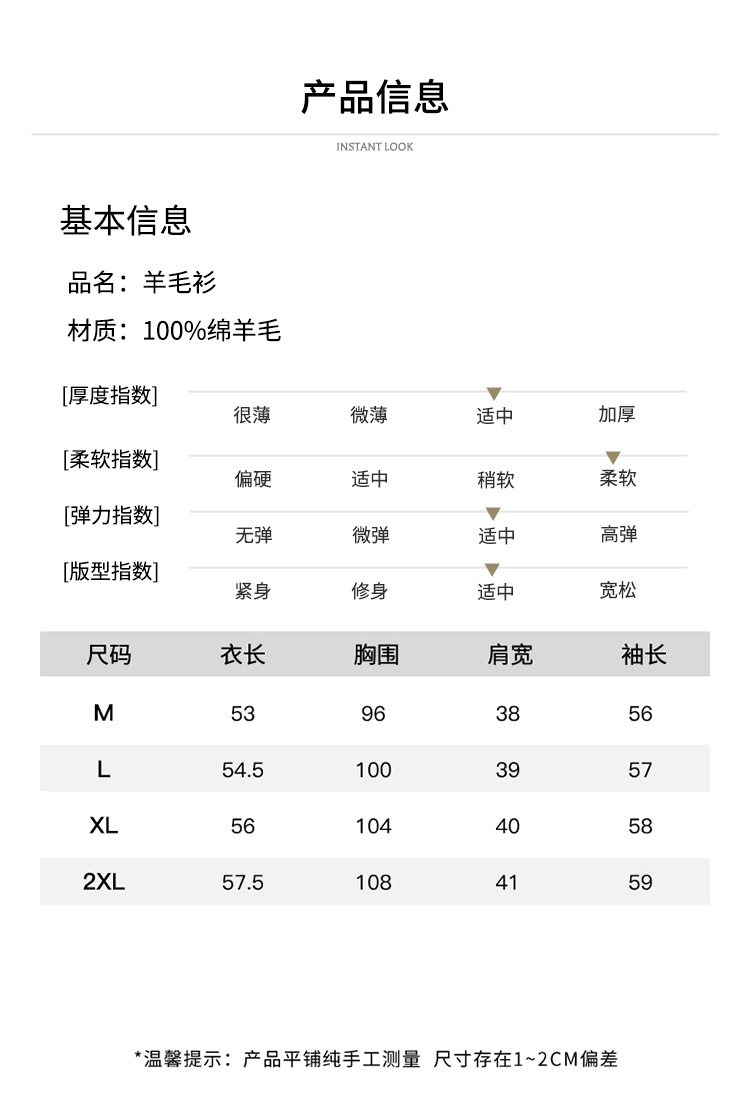 产品信息

INSTANT LOOK

基本信息

品名：羊毛衫

材质：100%绵羊毛

[厚度指数]
很薄 微薄 适中 加厚

[柔软指数]
偏硬 适中 稍软 柔软

[弹力指数]
无弹 微弹 适中 高弹

[版型指数]
紧身 修身 适中 宽松

| 尺码 | 衣长 | 胸围 | 肩宽 | 袖长 |
|---|---|---|---|---|
| M | 53 | 96 | 38 | 56 |
| L | 54.5 | 100 | 39 | 57 |
| XL | 56 | 104 | 40 | 58 |
| 2XL | 57.5 | 108 | 41 | 59 |

*温馨提示：产品平铺纯手工测量 尺寸存在1~2CM偏差